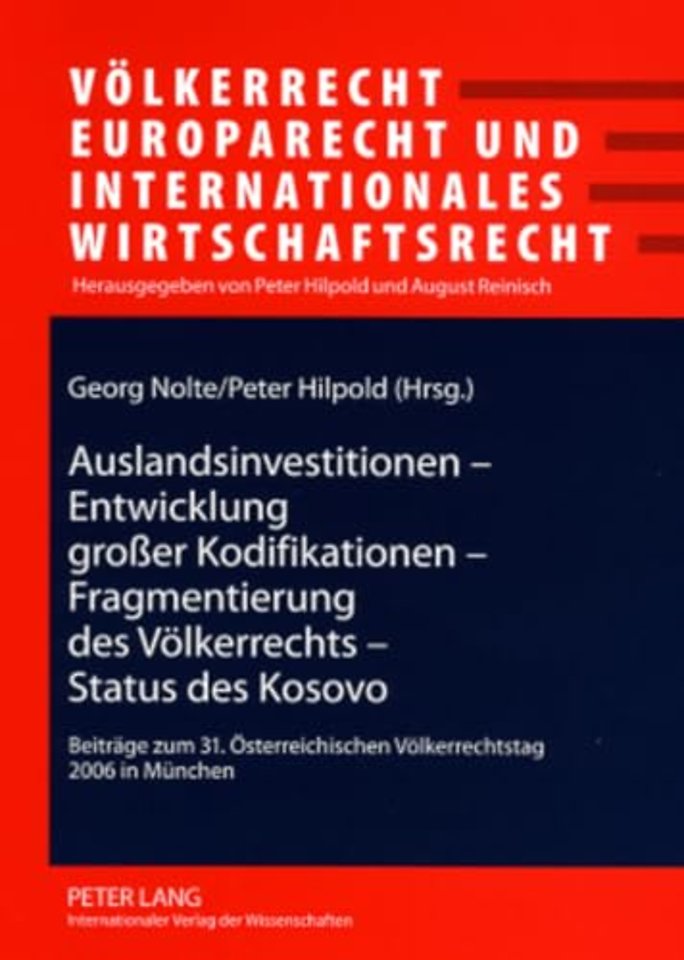 VÖLKERRECHT
EUROPARECHT UND
INTERNATIONALES
WIRTSCHAFTSRECHT
Herausgegeben von Peter Hilpold und August Reinisch

Georg Nolte/Peter Hilpold (Hrsg.)

Auslandsinvestitionen – Entwicklung großer Kodifikationen – Fragmentierung des Völkerrechts – Status des Kosovo

Beiträge zum 31. Österreichischen Völkerrechtstag 2006 in München

PETER LANG
Internationaler Verlag der Wissenschaften